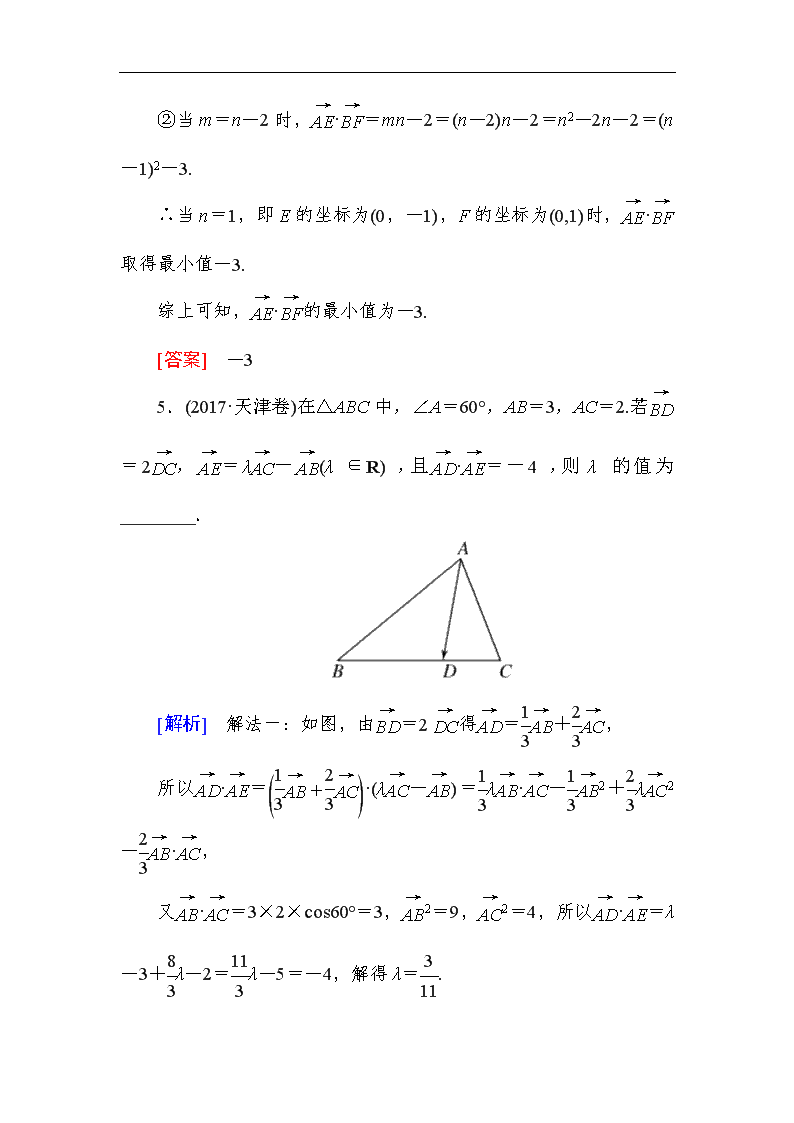 ②当 $m=n-2$ 时，$\overrightarrow{AE}\cdot\overrightarrow{BF}=mn-2=(n-2)n-2=n^2-2n-2=(n-1)^2-3$.

∴当 $n=1$，即 $E$ 的坐标为$(0，-1)$，$F$ 的坐标为$(0,1)$时，$\overrightarrow{AE}\cdot\overrightarrow{BF}$ 取得最小值$-3$.

综上可知，$\overrightarrow{AE}\cdot\overrightarrow{BF}$的最小值为$-3$.

[答案]　$-3$

5．(2017·天津卷)在△$ABC$ 中，$\angle A=60°$，$AB=3$，$AC=2$.若$\overrightarrow{BD}=2\overrightarrow{DC}$，$\overrightarrow{AE}=\lambda\overrightarrow{AC}-\overrightarrow{AB}(\lambda\in\mathbf{R})$，且$\overrightarrow{AD}\cdot\overrightarrow{AE}=-4$，则 $\lambda$ 的值为________.

A
B　D　C

[解析]　解法一：如图，由$\overrightarrow{BD}=2\overrightarrow{DC}$得$\overrightarrow{AD}=\frac{1}{3}\overrightarrow{AB}+\frac{2}{3}\overrightarrow{AC}$，

所以$\overrightarrow{AD}\cdot\overrightarrow{AE}=\left(\frac{1}{3}\overrightarrow{AB}+\frac{2}{3}\overrightarrow{AC}\right)\cdot(\lambda\overrightarrow{AC}-\overrightarrow{AB})=\frac{1}{3}\lambda\overrightarrow{AB}\cdot\overrightarrow{AC}-\frac{1}{3}\overrightarrow{AB}^2+\frac{2}{3}\lambda\overrightarrow{AC}^2-\frac{2}{3}\overrightarrow{AB}\cdot\overrightarrow{AC}$，

又$\overrightarrow{AB}\cdot\overrightarrow{AC}=3\times2\times\cos60°=3$，$\overrightarrow{AB}^2=9$，$\overrightarrow{AC}^2=4$，所以$\overrightarrow{AD}\cdot\overrightarrow{AE}=\lambda-3+\frac{8}{3}\lambda-2=\frac{11}{3}\lambda-5=-4$，解得 $\lambda=\frac{3}{11}$.